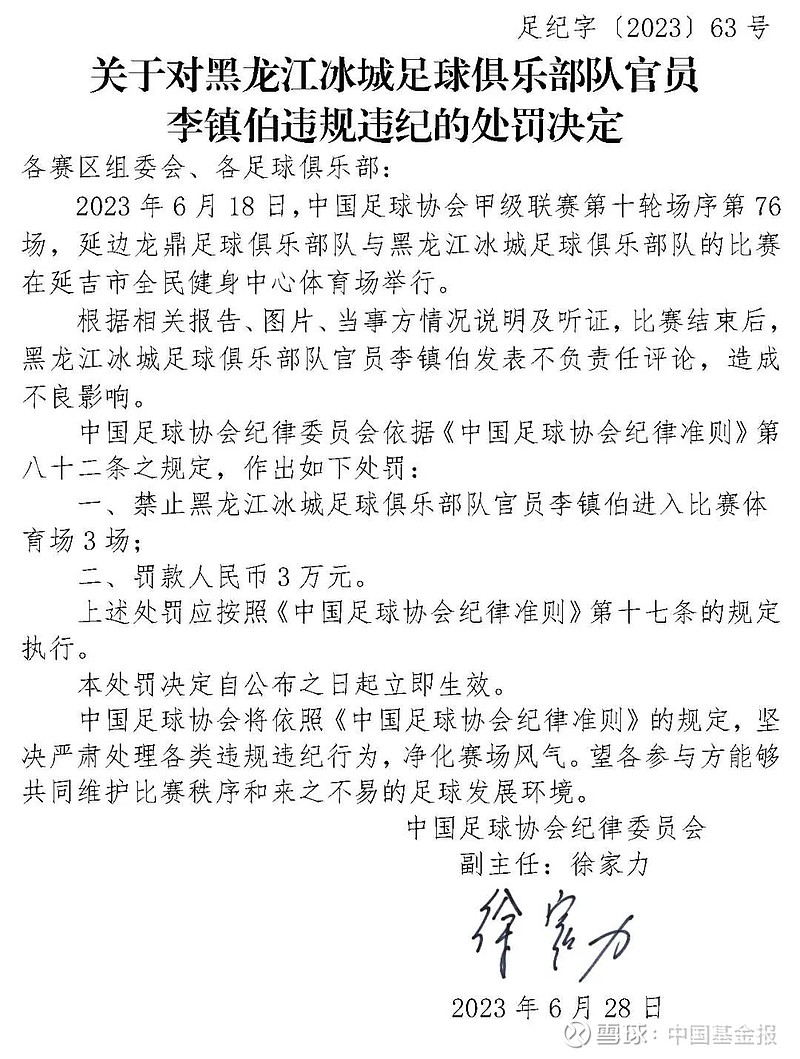 足纪字〔2023〕63 号

关于对黑龙江冰城足球俱乐部队官员李镇伯违规违纪的处罚决定

各赛区组委会、各足球俱乐部：

2023 年 6 月 18 日，中国足球协会甲级联赛第十轮场序第 76 场，延边龙鼎足球俱乐部队与黑龙江冰城足球俱乐部队的比赛在延吉市全民健身中心体育场举行。

根据相关报告、图片、当事方情况说明及听证，比赛结束后，黑龙江冰城足球俱乐部队官员李镇伯发表不负责任评论，造成不良影响。

中国足球协会纪律委员会依据《中国足球协会纪律准则》第八十二条之规定，作出如下处罚：

一、禁止黑龙江冰城足球俱乐部队官员李镇伯进入比赛体育场 3 场；

二、罚款人民币 3 万元。

上述处罚应按照《中国足球协会纪律准则》第十七条的规定执行。

本处罚决定自公布之日起立即生效。

中国足球协会将依照《中国足球协会纪律准则》的规定，坚决严肃处理各类违规违纪行为，净化赛场风气。望各参与方能够共同维护比赛秩序和来之不易的足球发展环境。

中国足球协会纪律委员会
副主任：徐家力

徐家力

2023 年 6 月 28 日

雪球：中国基金报